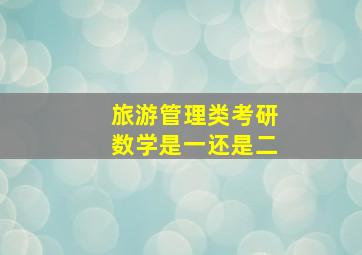 旅游管理类考研
数学是一还是二